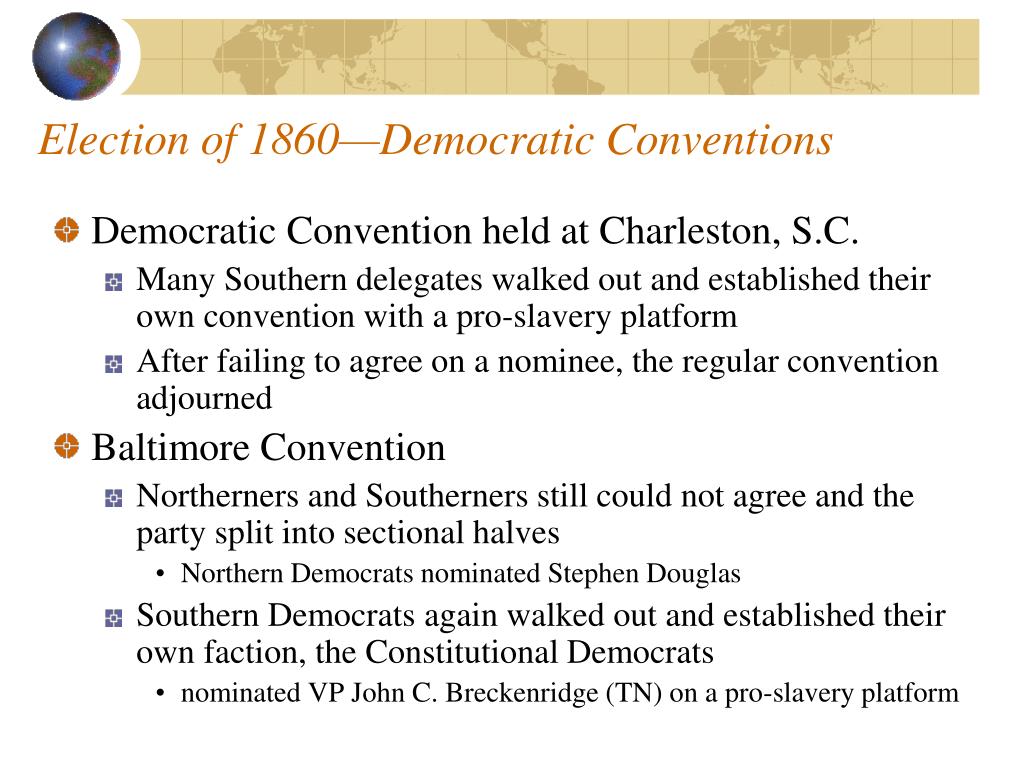 Election of 1860—Democratic Conventions

Democratic Convention held at Charleston, S.C.

Many Southern delegates walked out and established their own convention with a pro-slavery platform

After failing to agree on a nominee, the regular convention adjourned

Baltimore Convention

Northerners and Southerners still could not agree and the party split into sectional halves

• Northern Democrats nominated Stephen Douglas

Southern Democrats again walked out and established their own faction, the Constitutional Democrats

• nominated VP John C. Breckenridge (TN) on a pro-slavery platform